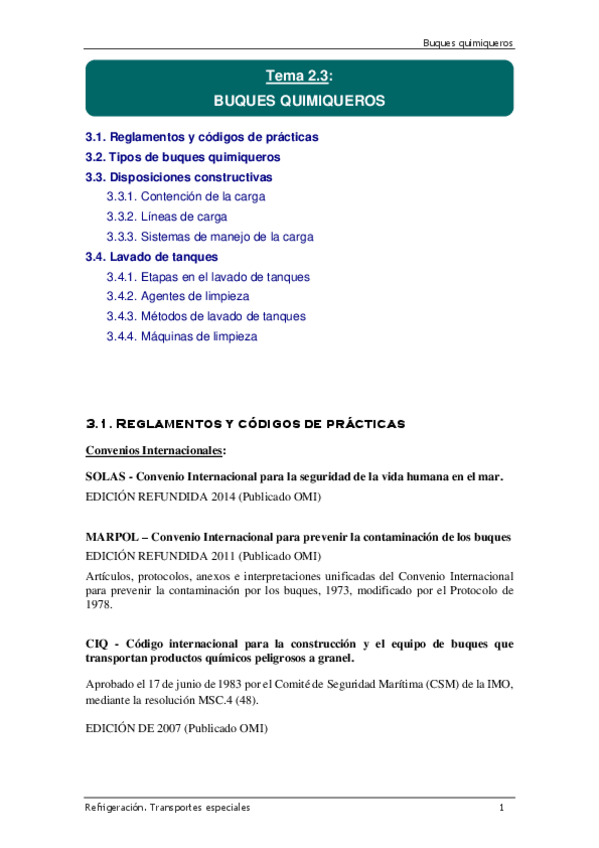 Buques quimiqueros

Tema 2.3:
BUQUES QUIMIQUEROS

3.1. Reglamentos y códigos de prácticas
3.2. Tipos de buques quimiqueros
3.3. Disposiciones constructivas
3.3.1. Contención de la carga
3.3.2. Líneas de carga
3.3.3. Sistemas de manejo de la carga
3.4. Lavado de tanques
3.4.1. Etapas en el lavado de tanques
3.4.2. Agentes de limpieza
3.4.3. Métodos de lavado de tanques
3.4.4. Máquinas de limpieza

3.1. Reglamentos y códigos de prácticas

Convenios Internacionales:

SOLAS - Convenio Internacional para la seguridad de la vida humana en el mar.
EDICIÓN REFUNDIDA 2014 (Publicado OMI)

MARPOL – Convenio Internacional para prevenir la contaminación de los buques
EDICIÓN REFUNDIDA 2011 (Publicado OMI)
Artículos, protocolos, anexos e interpretaciones unificadas del Convenio Internacional para prevenir la contaminación por los buques, 1973, modificado por el Protocolo de 1978.

CIQ - Código internacional para la construcción y el equipo de buques que transportan productos químicos peligrosos a granel.

Aprobado el 17 de junio de 1983 por el Comité de Seguridad Marítima (CSM) de la IMO, mediante la resolución MSC.4 (48).

EDICIÓN DE 2007 (Publicado OMI)

Refrigeración. Transportes especiales 1